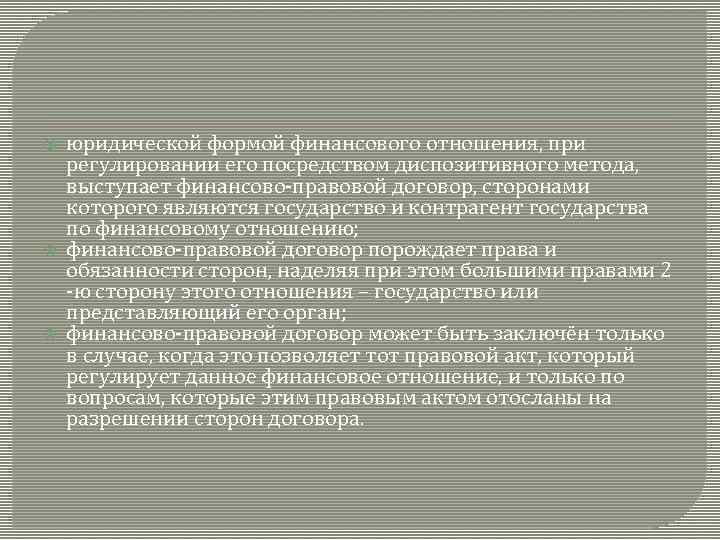 юридической формой финансового отношения, при регулировании его посредством диспозитивного метода, выступает финансово-правовой договор, сторонами которого являются государство и контрагент государства по финансовому отношению;

финансово-правовой договор порождает права и обязанности сторон, наделяя при этом большими правами 2-ю сторону этого отношения – государство или представляющий его орган;

финансово-правовой договор может быть заключён только в случае, когда это позволяет тот правовой акт, который регулирует данное финансовое отношение, и только по вопросам, которые этим правовым актом отосланы на разрешении сторон договора.